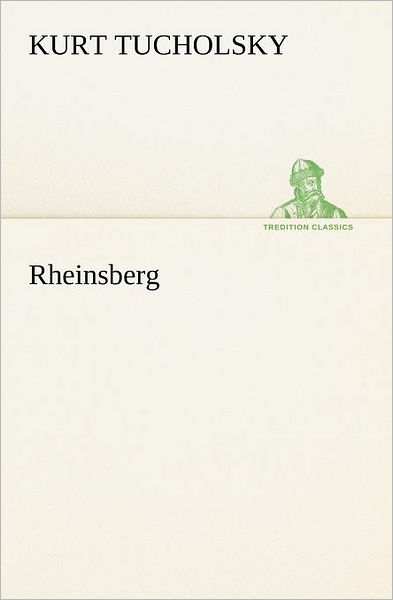 KURT TUCHOLSKY

TREDITION CLASSICS

Rheinsberg